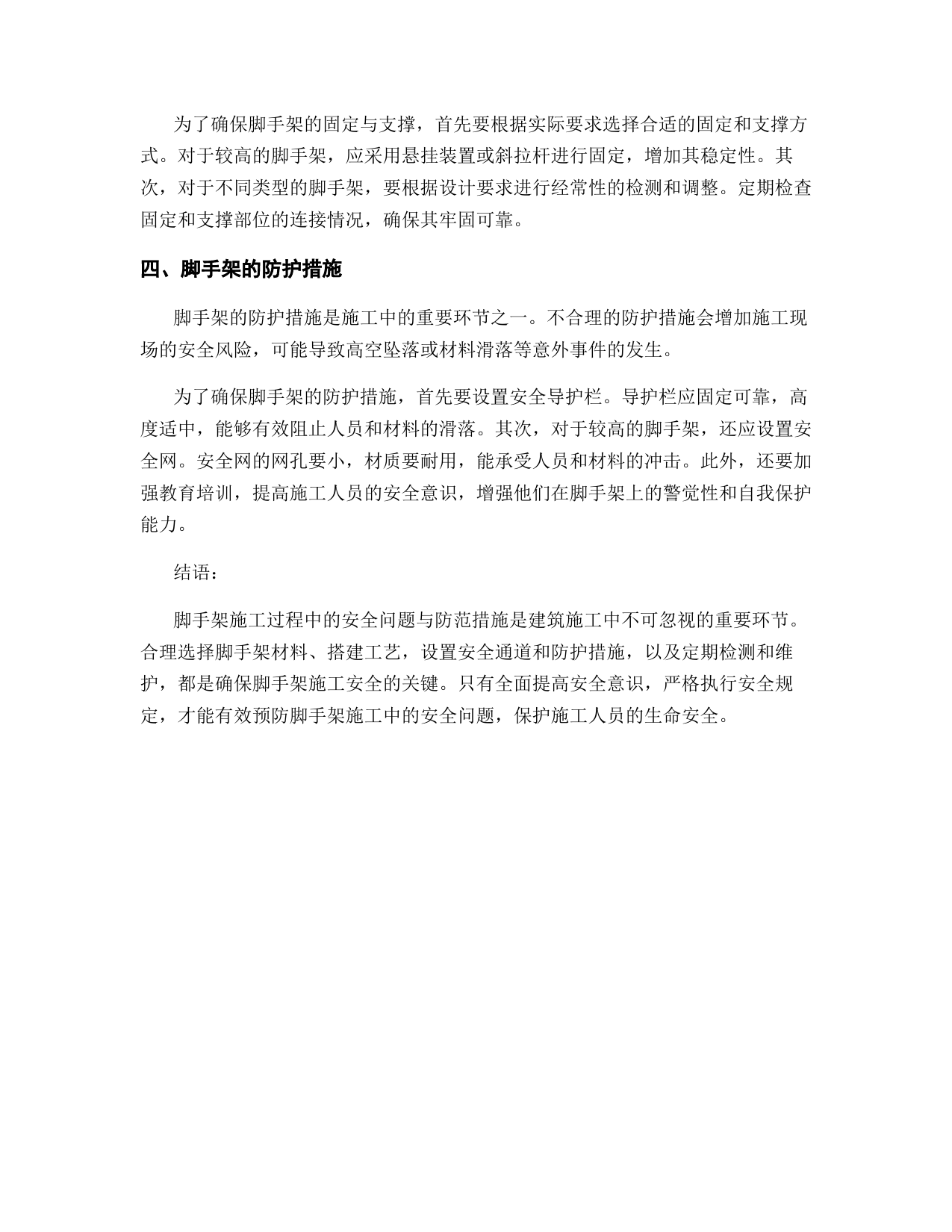 为了确保脚手架的固定与支撑，首先要根据实际要求选择合适的固定和支撑方式。对于较高的脚手架，应采用悬挂装置或斜拉杆进行固定，增加其稳定性。其次，对于不同类型的脚手架，要根据设计要求进行经常性的检测和调整。定期检查固定和支撑部位的连接情况，确保其牢固可靠。

四、脚手架的防护措施

脚手架的防护措施是施工中的重要环节之一。不合理的防护措施会增加施工现场的安全风险，可能导致高空坠落或材料滑落等意外事件的发生。

为了确保脚手架的防护措施，首先要设置安全导护栏。导护栏应固定可靠，高度适中，能够有效阻止人员和材料的滑落。其次，对于较高的脚手架，还应设置安全网。安全网的网孔要小，材质要耐用，能承受人员和材料的冲击。此外，还要加强教育培训，提高施工人员的安全意识，增强他们在脚手架上的警觉性和自我保护能力。

结语：

脚手架施工过程中的安全问题与防范措施是建筑施工中不可忽视的重要环节。合理选择脚手架材料、搭建工艺，设置安全通道和防护措施，以及定期检测和维护，都是确保脚手架施工安全的关键。只有全面提高安全意识，严格执行安全规定，才能有效预防脚手架施工中的安全问题，保护施工人员的生命安全。